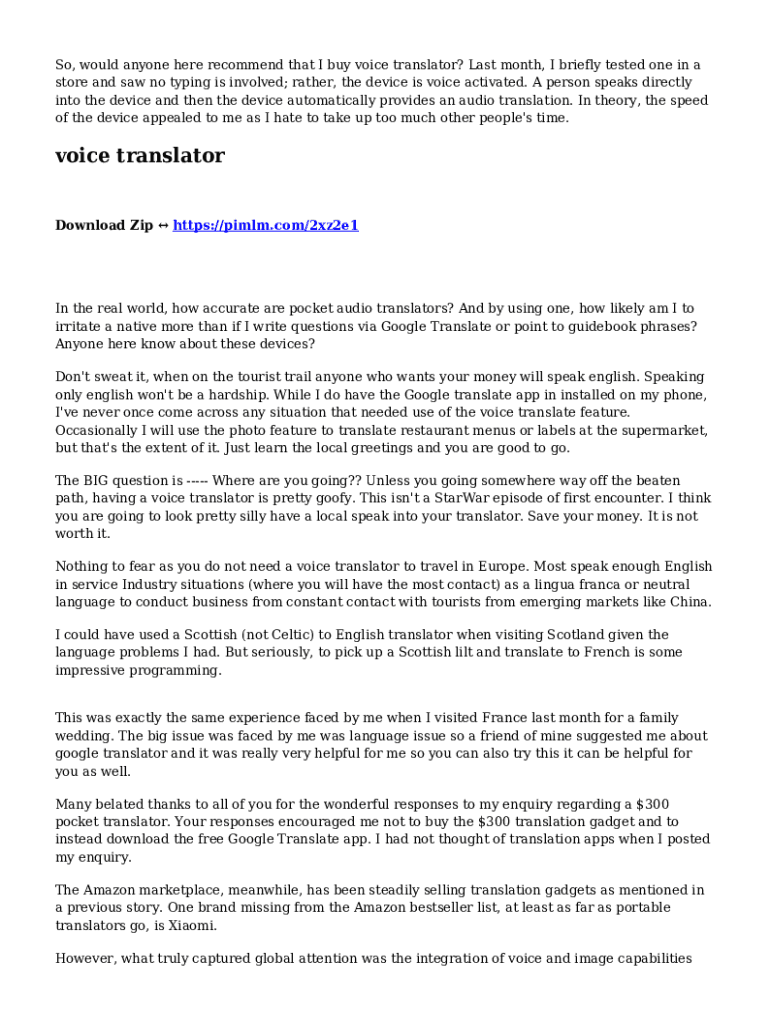 So, would anyone here recommend that I buy voice translator? Last month, I briefly tested one in a store and saw no typing is involved; rather, the device is voice activated. A person speaks directly into the device and then the device automatically provides an audio translation. In theory, the speed of the device appealed to me as I hate to take up too much other people's time.

voice translator

Download Zip ↔ https://pimlm.com/2xz2e1

In the real world, how accurate are pocket audio translators? And by using one, how likely am I to irritate a native more than if I write questions via Google Translate or point to guidebook phrases? Anyone here know about these devices?

Don't sweat it, when on the tourist trail anyone who wants your money will speak english. Speaking only english won't be a hardship. While I do have the Google translate app in installed on my phone, I've never once come across any situation that needed use of the voice translate feature. Occasionally I will use the photo feature to translate restaurant menus or labels at the supermarket, but that's the extent of it. Just learn the local greetings and you are good to go.

The BIG question is ----- Where are you going?? Unless you going somewhere way off the beaten path, having a voice translator is pretty goofy. This isn't a StarWar episode of first encounter. I think you are going to look pretty silly have a local speak into your translator. Save your money. It is not worth it.

Nothing to fear as you do not need a voice translator to travel in Europe. Most speak enough English in service Industry situations (where you will have the most contact) as a lingua franca or neutral language to conduct business from constant contact with tourists from emerging markets like China.

I could have used a Scottish (not Celtic) to English translator when visiting Scotland given the language problems I had. But seriously, to pick up a Scottish lilt and translate to French is some impressive programming.

This was exactly the same experience faced by me when I visited France last month for a family wedding. The big issue was faced by me was language issue so a friend of mine suggested me about google translator and it was really very helpful for me so you can also try this it can be helpful for you as well.

Many belated thanks to all of you for the wonderful responses to my enquiry regarding a $300 pocket translator. Your responses encouraged me not to buy the $300 translation gadget and to instead download the free Google Translate app. I had not thought of translation apps when I posted my enquiry.

The Amazon marketplace, meanwhile, has been steadily selling translation gadgets as mentioned in a previous story. One brand missing from the Amazon bestseller list, at least as far as portable translators go, is Xiaomi.

However, what truly captured global attention was the integration of voice and image capabilities